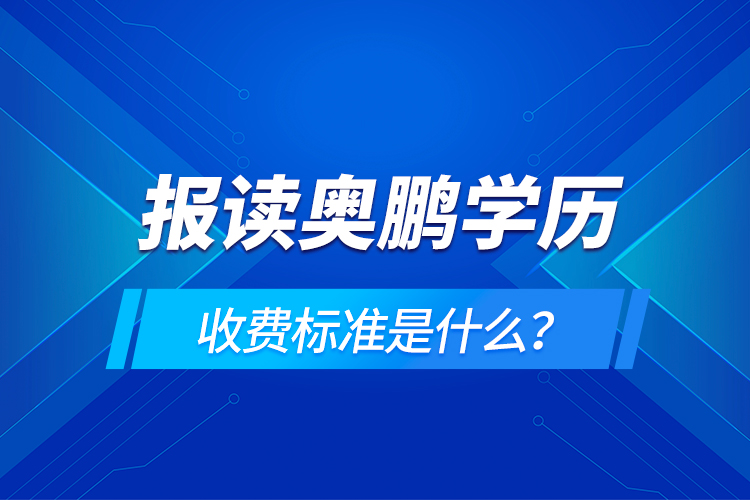 报读奥鹏学历

收费标准是什么?